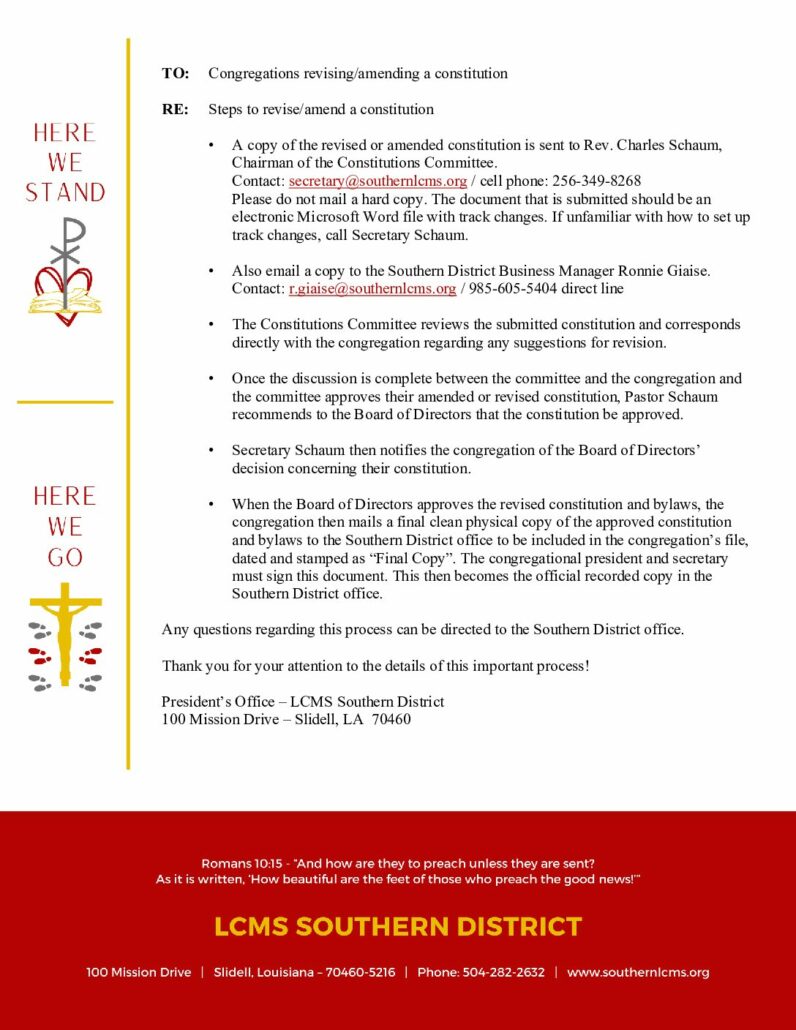 HERE
WE
STAND

HERE
WE
GO

TO: Congregations revising/amending a constitution

RE: Steps to revise/amend a constitution

• A copy of the revised or amended constitution is sent to Rev. Charles Schaum, Chairman of the Constitutions Committee.
Contact: secretary@southernlcms.org / cell phone: 256-349-8268
Please do not mail a hard copy. The document that is submitted should be an electronic Microsoft Word file with track changes. If unfamiliar with how to set up track changes, call Secretary Schaum.

• Also email a copy to the Southern District Business Manager Ronnie Giaise.
Contact: r.giaise@southernlcms.org / 985-605-5404 direct line

• The Constitutions Committee reviews the submitted constitution and corresponds directly with the congregation regarding any suggestions for revision.

• Once the discussion is complete between the committee and the congregation and the committee approves their amended or revised constitution, Pastor Schaum recommends to the Board of Directors that the constitution be approved.

• Secretary Schaum then notifies the congregation of the Board of Directors' decision concerning their constitution.

• When the Board of Directors approves the revised constitution and bylaws, the congregation then mails a final clean physical copy of the approved constitution and bylaws to the Southern District office to be included in the congregation's file, dated and stamped as "Final Copy". The congregational president and secretary must sign this document. This then becomes the official recorded copy in the Southern District office.

Any questions regarding this process can be directed to the Southern District office.

Thank you for your attention to the details of this important process!

President's Office – LCMS Southern District
100 Mission Drive – Slidell, LA 70460

Romans 10:15 - "And how are they to preach unless they are sent?
As it is written, 'How beautiful are the feet of those who preach the good news!'"

LCMS SOUTHERN DISTRICT

100 Mission Drive | Slidell, Louisiana – 70460-5216 | Phone: 504-282-2632 | www.southernlcms.org